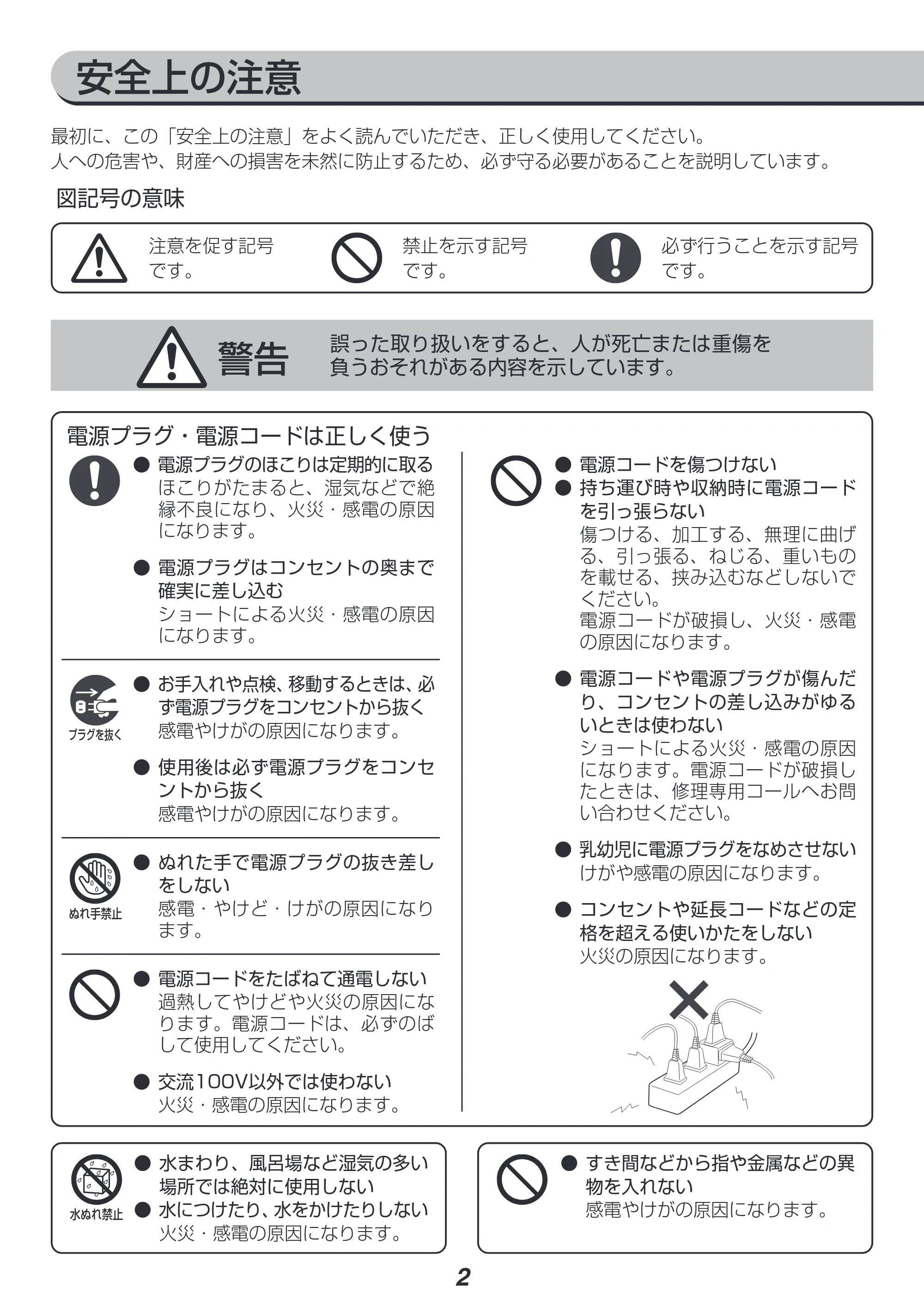 安全上の注意

最初に、この「安全上の注意」をよく読んでいただき、正しく使用してください。
人への危害や、財産への損害を未然に防止するため、必ず守る必要があることを説明しています。

図記号の意味

注意を促す記号です。

禁止を示す記号です。

必ず行うことを示す記号です。

警告

誤った取り扱いをすると、人が死亡または重傷を負うおそれがある内容を示しています。

電源プラグ・電源コードは正しく使う

• 電源プラグのほこりは定期的に取る
ほこりがたまると、湿気などで絶縁不良になり、火災・感電の原因になります。

• 電源プラグはコンセントの奥まで確実に差し込む
ショートによる火災・感電の原因になります。

プラグを抜く

• お手入れや点検、移動するときは、必ず電源プラグをコンセントから抜く
感電やけがの原因になります。

• 使用後は必ず電源プラグをコンセントから抜く
感電やけがの原因になります。

ぬれ手禁止

• ぬれた手で電源プラグの抜き差しをしない
感電・やけど・けがの原因になります。

• 電源コードをたばねて通電しない
過熱してやけどや火災の原因になります。電源コードは、必ずのばして使用してください。

• 交流100V以外では使わない
火災・感電の原因になります。

• 電源コードを傷つけない
• 持ち運び時や収納時に電源コードを引っ張らない
傷つける、加工する、無理に曲げる、引っ張る、ねじる、重いものを載せる、挟み込むなどしないでください。
電源コードが破損し、火災・感電の原因になります。

• 電源コードや電源プラグが傷んだり、コンセントの差し込みがゆるいときは使わない
ショートによる火災・感電の原因になります。電源コードが破損したときは、修理専用コールへお問い合わせください。

• 乳幼児に電源プラグをなめさせない
けがや感電の原因になります。

• コンセントや延長コードなどの定格を超える使いかたをしない
火災の原因になります。

水ぬれ禁止

• 水まわり、風呂場など湿気の多い場所では絶対に使用しない
• 水につけたり、水をかけたりしない
火災・感電の原因になります。

• すき間などから指や金属などの異物を入れない
感電やけがの原因になります。

2